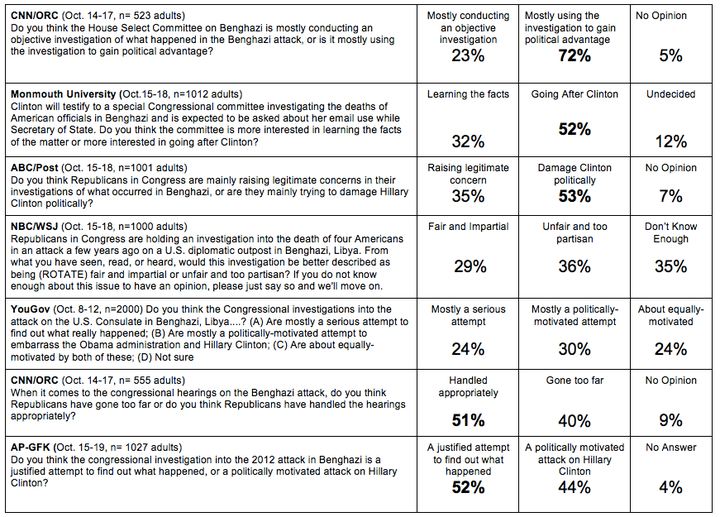 | | | | |
|---|---|---|---|
| **CNN/ORC** (Oct. 14-17, n= 523 adults) Do you think the House Select Committee on Benghazi is mostly conducting an objective investigation of what happened in the Benghazi attack, or is it mostly using the investigation to gain political advantage? | Mostly conducting an objective investigation 23% | Mostly using the investigation to gain political advantage **72%** | No Opinion 5% |
| **Monmouth University** (Oct.15-18, n=1012 adults) Clinton will testify to a special Congressional committee investigating the deaths of American officials in Benghazi and is expected to be asked about her email use while Secretary of State. Do you think the committee is more interested in learning the facts of the matter or more interested in going after Clinton? | Learning the facts 32% | Going After Clinton **52%** | Undecided 12% |
| **ABC/Post** (Oct. 15-18, n=1001 adults) Do you think Republicans in Congress are mainly raising legitimate concerns in their investigations of what occurred in Benghazi, or are they mainly trying to damage Hillary Clinton politically? | Raising legitimate concern 35% | Damage Clinton politically **53%** | No Opinion 7% |
| **NBC/WSJ** (Oct. 15-18, n=1000 adults) Republicans in Congress are holding an investigation into the death of four Americans in an attack a few years ago on a U.S. diplomatic outpost in Benghazi, Libya. From what you have seen, read, or heard, would this investigation be better described as being (ROTATE) fair and impartial or unfair and too partisan? If you do not know enough about this issue to have an opinion, please just say so and we'll move on. | Fair and Impartial 29% | Unfair and too partisan 36% | Don't Know Enough 35% |
| **YouGov** (Oct. 8-12, n=2000) Do you think the Congressional investigations into the attack on the U.S. Consulate in Benghazi, Libya....? (A) Are mostly a serious attempt to find out what really happened; (B) Are mostly a politically-motivated attempt to embarrass the Obama administration and Hillary Clinton; (C) Are about equally-motivated by both of these; (D) Not sure | Mostly a serious attempt 24% | Mostly a politically-motivated attempt 30% | About equally-motivated 24% |
| **CNN/ORC** (Oct. 14-17, n= 555 adults) When it comes to the congressional hearings on the Benghazi attack, do you think Republicans have gone too far or do you think Republicans have handled the hearings appropriately? | Handled appropriately **51%** | Gone too far 40% | No Opinion 9% |
| **AP-GFK** (Oct. 15-19, n= 1027 adults) Do you think the congressional investigation into the 2012 attack in Benghazi is a justified attempt to find out what happened, or a politically motivated attack on Hillary Clinton? | A justified attempt to find out what happened **52%** | A politically motivated attack on Hillary Clinton 44% | No Answer 4% |